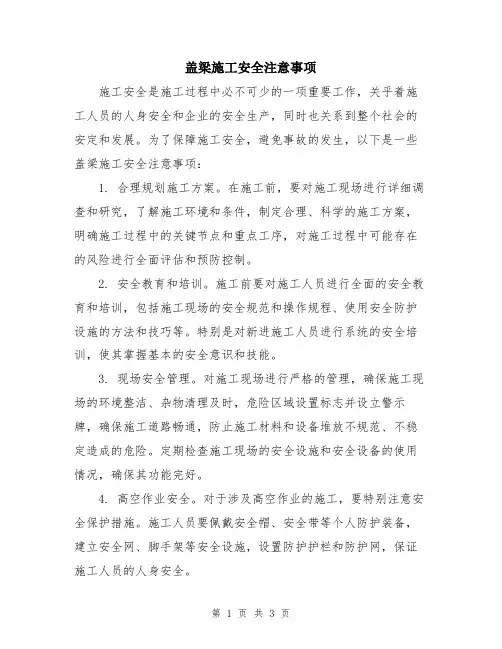 盖梁施工安全注意事项

施工安全是施工过程中必不可少的一项重要工作，关乎着施工人员的人身安全和企业的安全生产，同时也关系到整个社会的安定和发展。为了保障施工安全，避免事故的发生，以下是一些盖梁施工安全注意事项：

1. 合理规划施工方案。在施工前，要对施工现场进行详细调查和研究，了解施工环境和条件，制定合理、科学的施工方案，明确施工过程中的关键节点和重点工序，对施工过程中可能存在的风险进行全面评估和预防控制。

2. 安全教育和培训。施工前要对施工人员进行全面的安全教育和培训，包括施工现场的安全规范和操作规程、使用安全防护设施的方法和技巧等。特别是对新进施工人员进行系统的安全培训，使其掌握基本的安全意识和技能。

3. 现场安全管理。对施工现场进行严格的管理，确保施工现场的环境整洁、杂物清理及时，危险区域设置标志并设立警示牌，确保施工道路畅通，防止施工材料和设备堆放不规范、不稳定造成的危险。定期检查施工现场的安全设施和安全设备的使用情况，确保其功能完好。

4. 高空作业安全。对于涉及高空作业的施工，要特别注意安全保护措施。施工人员要佩戴安全帽、安全带等个人防护装备，建立安全网、脚手架等安全设施，设置防护护栏和防护网，保证施工人员的人身安全。

第 1 页 共 3 页